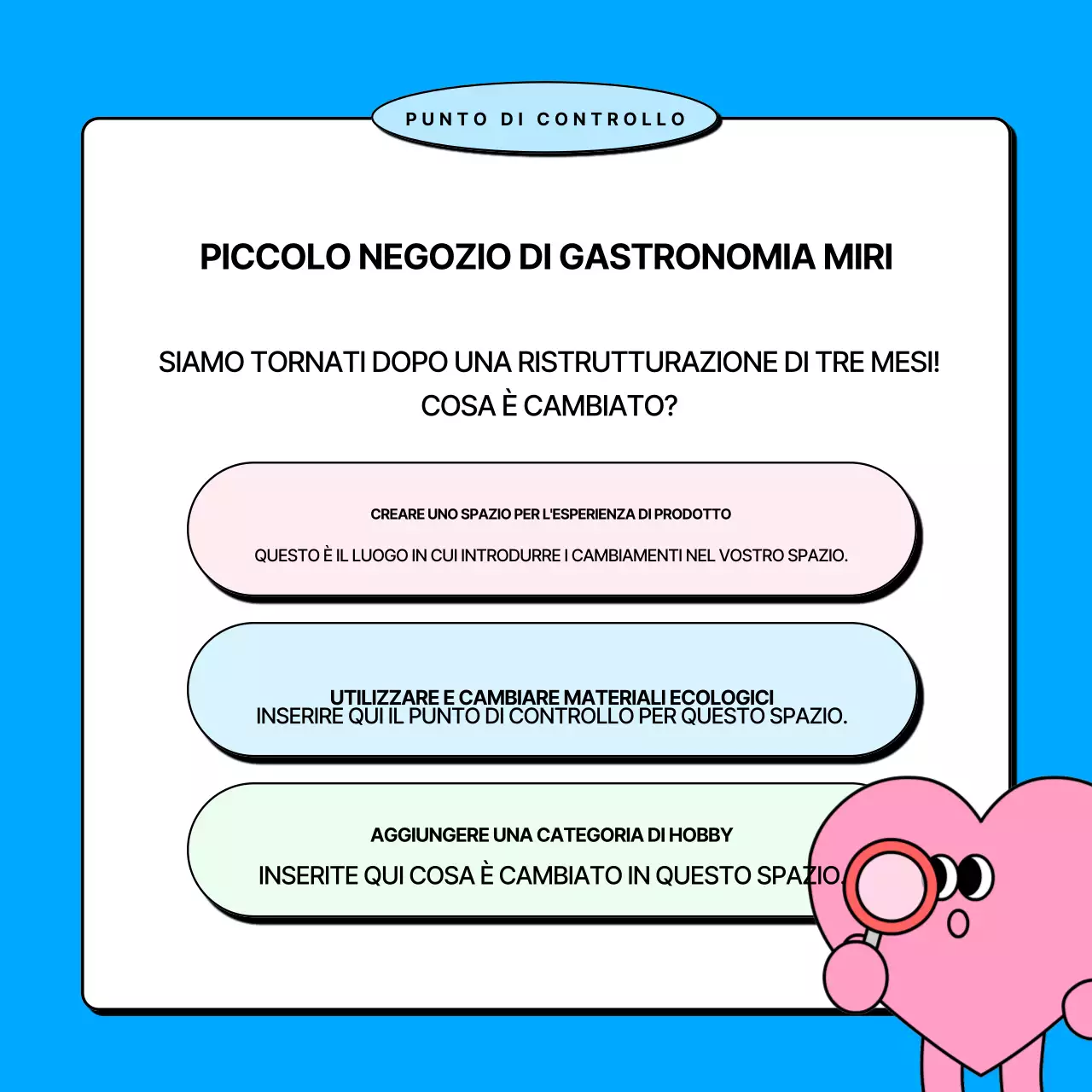 PUNTO DI CONTROLLO

PICCOLO NEGOZIO DI GASTRONOMIA MIRI

SIAMO TORNATI DOPO UNA RISTRUTTURAZIONE DI TRE MESI! COSA È CAMBIATO?

CREARE UNO SPAZIO PER L'ESPERIENZA DI PRODOTTO

QUESTO È IL LUOGO IN CUI INTRODURRE I CAMBIAMENTI NEL VOSTRO SPAZIO.

UTILIZZARE E CAMBIARE MATERIALI ECOLOGICI
INSERIRE QUI IL PUNTO DI CONTROLLO PER QUESTO SPAZIO.

AGGIUNGERE UNA CATEGORIA DI HOBBY

INSERITE QUI COSA È CAMBIATO IN QUESTO SPAZIO.